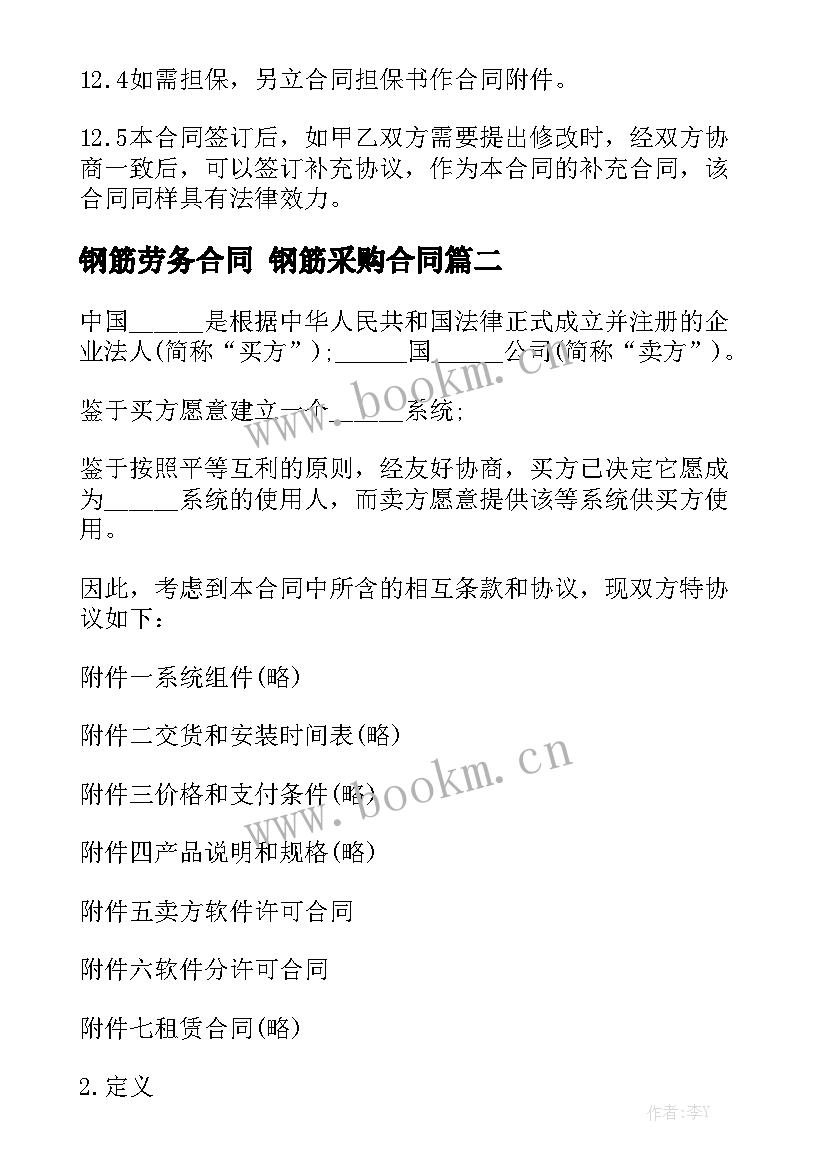 12.4如需担保，另立合同担保书作合同附件。

12.5本合同签订后，如甲乙双方需要提出修改时，经双方协商一致后，可以签订补充协议，作为本合同的补充合同，该合同同样具有法律效力。

钢筋劳务合同 钢筋采购合同篇二

中国_____是根据中华人民共和国法律正式成立并注册的企业法人(简称“买方”);_____国_____公司(简称“卖方”)。

鉴于买方愿意建立一个_____系统;

鉴于按照平等互利的原则，经友好协商，买方已决定它愿成为_____系统的使用人，而卖方愿意提供该等系统供买方使用。

因此，考虑到本合同中所含的相互条款和协议，现双方特协议如下：

附件一系统组件(略)

附件二交货和安装时间表(略)

附件三价格和支付条件(略)

附件四产品说明和规格(略)

附件五卖方软件许可合同

附件六软件分许可合同

附件七租赁合同(略)

2.定义

www.bookm.cn

www.bookm.cn

作者:李Y